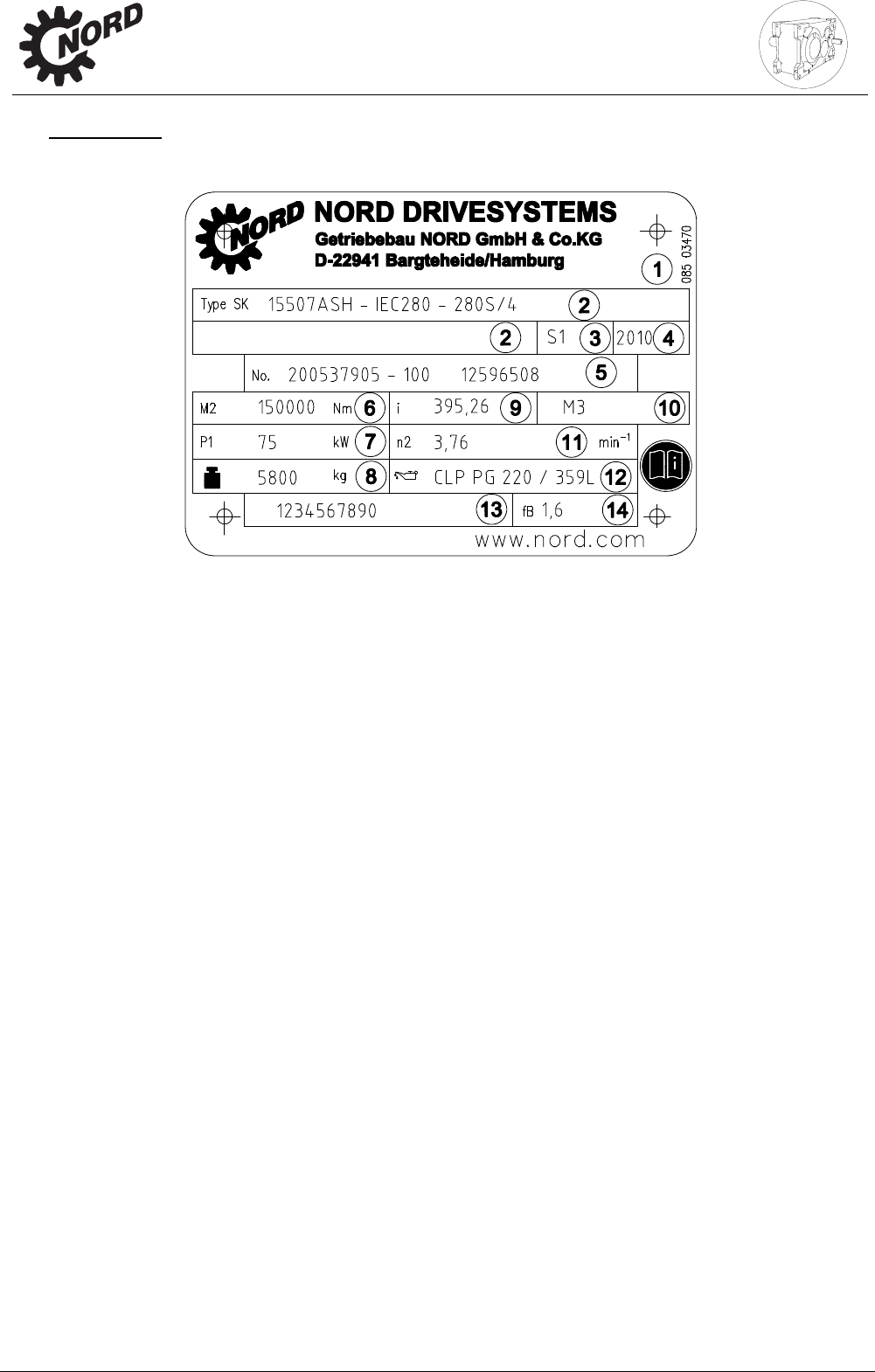 NORD

NORD

NORD DRIVESYSTEMS
Getriebebau NORD GmbH & Co.KG
D-22941 Bargteheide/Hamburg

1

085 03470

Type SK 15507ASH – IEC280 – 280S/4 2

2 S1 3 2010 4

No. 200537905 – 100 12596508 5

M2 150000 Nm 6 i 395,26 9 M3 10

P1 75 kW 7 n2 3,76 11 $min^{-1}$

5800 kg 8 CLP PG 220 / 359L 12

1234567890 13 fB 1,6 14

www.nord.com